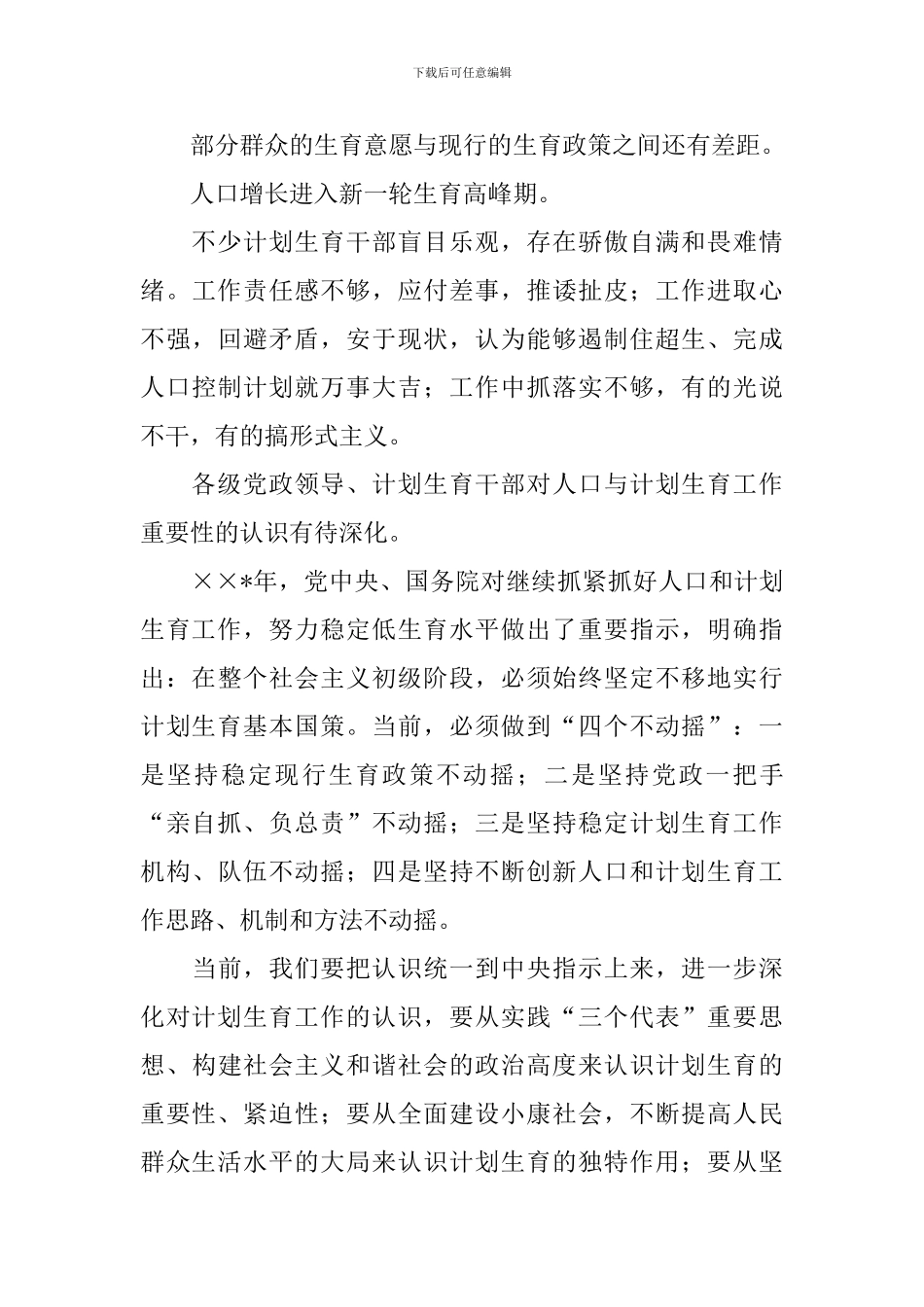 下载后可任意编辑

部分群众的生育意愿与现行的生育政策之间还有差距。

人口增长进入新一轮生育高峰期。

不少计划生育干部盲目乐观，存在骄傲自满和畏难情绪。工作责任感不够，应付差事，推诿扯皮；工作进取心不强，回避矛盾，安于现状，认为能够遏制住超生、完成人口控制计划就万事大吉；工作中抓落实不够，有的光说不干，有的搞形式主义。

各级党政领导、计划生育干部对人口与计划生育工作重要性的认识有待深化。

××*年，党中央、国务院对继续抓紧抓好人口和计划生育工作，努力稳定低生育水平做出了重要指示，明确指出：在整个社会主义初级阶段，必须始终坚定不移地实行计划生育基本国策。当前，必须做到“四个不动摇”：一是坚持稳定现行生育政策不动摇；二是坚持党政一把手“亲自抓、负总责”不动摇；三是坚持稳定计划生育工作机构、队伍不动摇；四是坚持不断创新人口和计划生育工作思路、机制和方法不动摇。

当前，我们要把认识统一到中央指示上来，进一步深化对计划生育工作的认识，要从实践“三个代表”重要思想、构建社会主义和谐社会的政治高度来认识计划生育的重要性、紧迫性；要从全面建设小康社会，不断提高人民群众生活水平的大局来认识计划生育的独特作用；要从坚